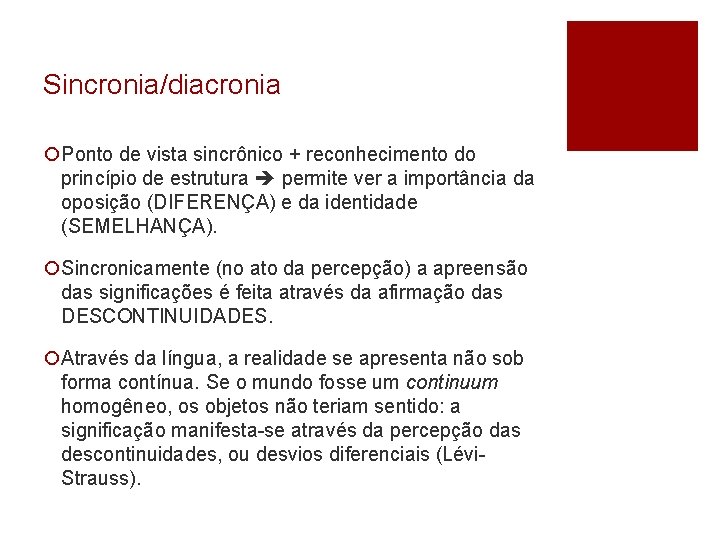 Sincronia/diacronia

Ponto de vista sincrônico + reconhecimento do princípio de estrutura ➔ permite ver a importância da oposição (DIFERENÇA) e da identidade (SEMELHANÇA).

Sincronicamente (no ato da percepção) a apreensão das significações é feita através da afirmação das DESCONTINUIDADES.

Através da língua, a realidade se apresenta não sob forma contínua. Se o mundo fosse um continuum homogêneo, os objetos não teriam sentido: a significação manifesta-se através da percepção das descontinuidades, ou desvios diferenciais (Lévi-Strauss).